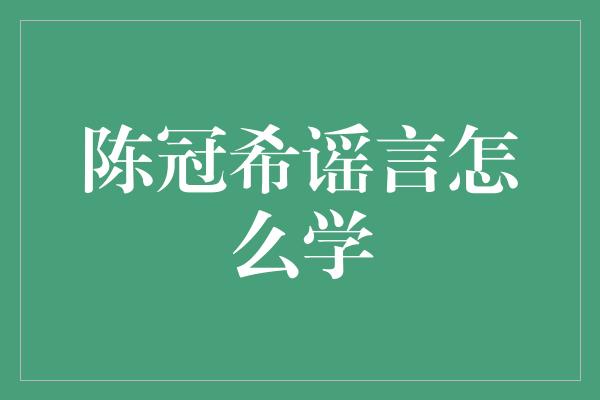 陈冠希谣言怎么学